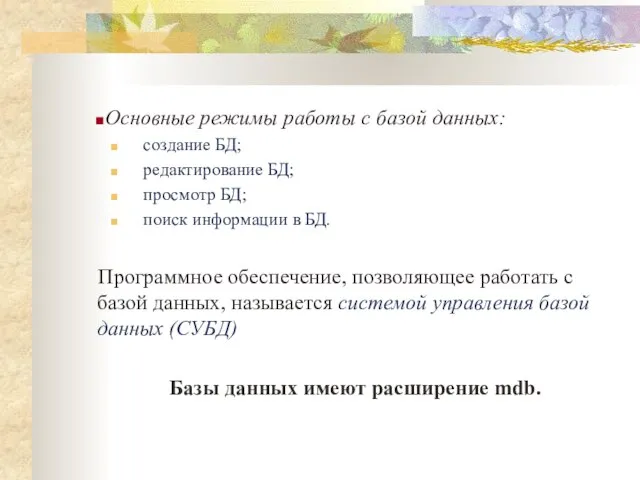 Основные режимы работы с базой данных:
создание БД;
редактирование БД;
просмотр БД;
поиск информации в БД.

Программное обеспечение, позволяющее работать с базой данных, называется системой управления базой данных (СУБД)

Базы данных имеют расширение mdb.